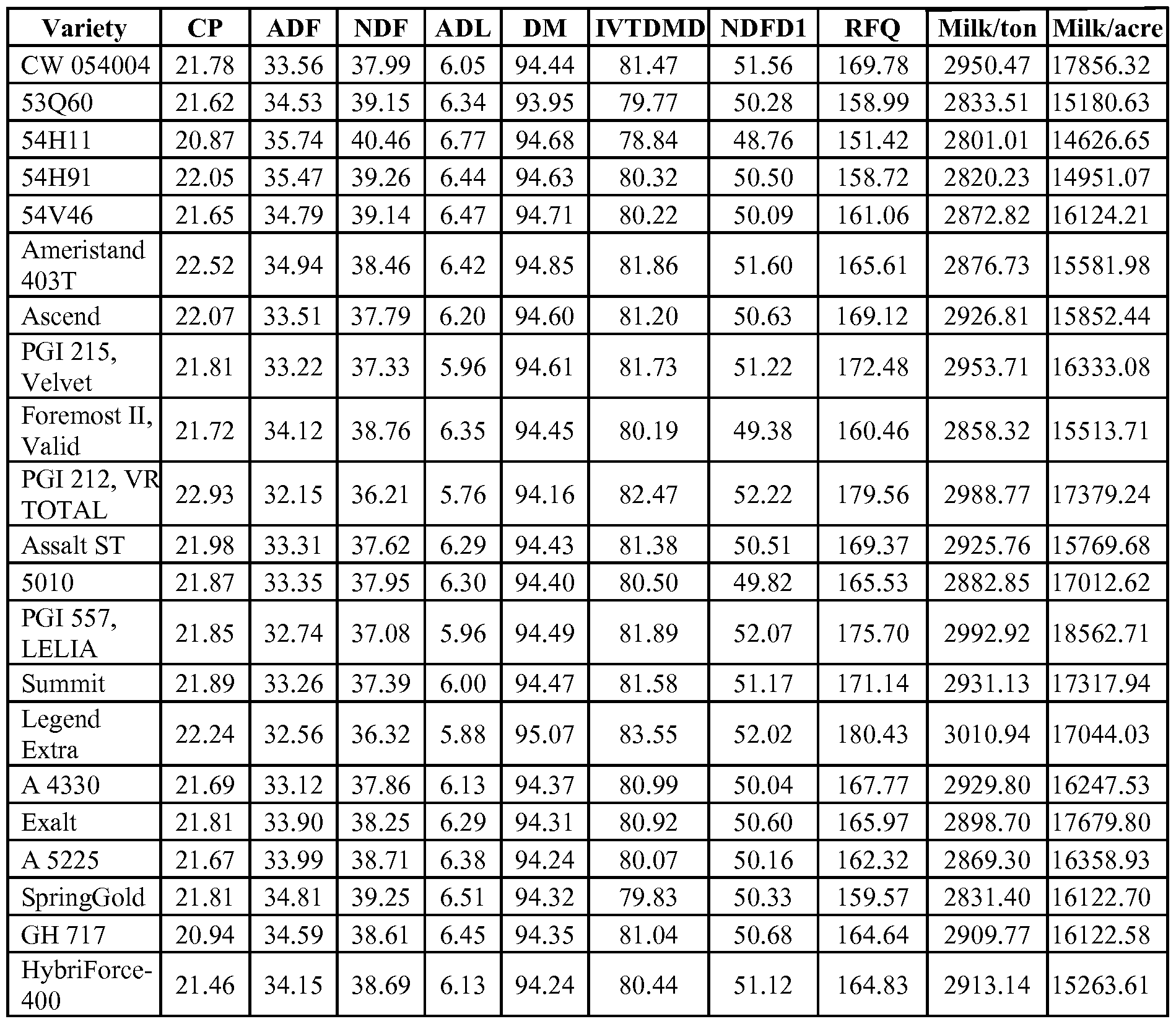 | Variety | CP | ADF | NDF | ADL | DM | IVTDMD | NDFD1 | RFQ | Milk/ton | Milk/acre |
|---|---|---|---|---|---|---|---|---|---|---|
| CW 054004 | 21.78 | 33.56 | 37.99 | 6.05 | 94.44 | 81.47 | 51.56 | 169.78 | 2950.47 | 17856.32 |
| 53Q60 | 21.62 | 34.53 | 39.15 | 6.34 | 93.95 | 79.77 | 50.28 | 158.99 | 2833.51 | 15180.63 |
| 54H11 | 20.87 | 35.74 | 40.46 | 6.77 | 94.68 | 78.84 | 48.76 | 151.42 | 2801.01 | 14626.65 |
| 54H91 | 22.05 | 35.47 | 39.26 | 6.44 | 94.63 | 80.32 | 50.50 | 158.72 | 2820.23 | 14951.07 |
| 54V46 | 21.65 | 34.79 | 39.14 | 6.47 | 94.71 | 80.22 | 50.09 | 161.06 | 2872.82 | 16124.21 |
| Ameristand 403T | 22.52 | 34.94 | 38.46 | 6.42 | 94.85 | 81.86 | 51.60 | 165.61 | 2876.73 | 15581.98 |
| Ascend | 22.07 | 33.51 | 37.79 | 6.20 | 94.60 | 81.20 | 50.63 | 169.12 | 2926.81 | 15852.44 |
| PGI 215, Velvet | 21.81 | 33.22 | 37.33 | 5.96 | 94.61 | 81.73 | 51.22 | 172.48 | 2953.71 | 16333.08 |
| Foremost II, Valid | 21.72 | 34.12 | 38.76 | 6.35 | 94.45 | 80.19 | 49.38 | 160.46 | 2858.32 | 15513.71 |
| PGI 212, VR TOTAL | 22.93 | 32.15 | 36.21 | 5.76 | 94.16 | 82.47 | 52.22 | 179.56 | 2988.77 | 17379.24 |
| Assalt ST | 21.98 | 33.31 | 37.62 | 6.29 | 94.43 | 81.38 | 50.51 | 169.37 | 2925.76 | 15769.68 |
| 5010 | 21.87 | 33.35 | 37.95 | 6.30 | 94.40 | 80.50 | 49.82 | 165.53 | 2882.85 | 17012.62 |
| PGI 557, LELIA | 21.85 | 32.74 | 37.08 | 5.96 | 94.49 | 81.89 | 52.07 | 175.70 | 2992.92 | 18562.71 |
| Summit | 21.89 | 33.26 | 37.39 | 6.00 | 94.47 | 81.58 | 51.17 | 171.14 | 2931.13 | 17317.94 |
| Legend Extra | 22.24 | 32.56 | 36.32 | 5.88 | 95.07 | 83.55 | 52.02 | 180.43 | 3010.94 | 17044.03 |
| A 4330 | 21.69 | 33.12 | 37.86 | 6.13 | 94.37 | 80.99 | 50.04 | 167.77 | 2929.80 | 16247.53 |
| Exalt | 21.81 | 33.90 | 38.25 | 6.29 | 94.31 | 80.92 | 50.60 | 165.97 | 2898.70 | 17679.80 |
| A 5225 | 21.67 | 33.99 | 38.71 | 6.38 | 94.24 | 80.07 | 50.16 | 162.32 | 2869.30 | 16358.93 |
| SpringGold | 21.81 | 34.81 | 39.25 | 6.51 | 94.32 | 79.83 | 50.33 | 159.57 | 2831.40 | 16122.70 |
| GH 717 | 20.94 | 34.59 | 38.61 | 6.45 | 94.35 | 81.04 | 50.68 | 164.64 | 2909.77 | 16122.58 |
| HybriForce-400 | 21.46 | 34.15 | 38.69 | 6.13 | 94.24 | 80.44 | 51.12 | 164.83 | 2913.14 | 15263.61 |